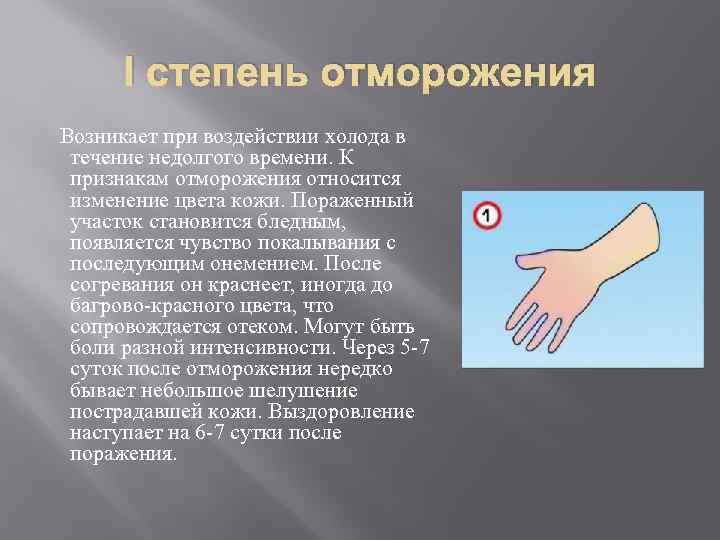 I степень отморожения

Возникает при воздействии холода в течение недолгого времени. К признакам отморожения относится изменение цвета кожи. Пораженный участок становится бледным, появляется чувство покалывания с последующим онемением. После согревания он краснеет, иногда до багрово-красного цвета, что сопровождается отеком. Могут быть боли разной интенсивности. Через 5-7 суток после отморожения нередко бывает небольшое шелушение пострадавшей кожи. Выздоровление наступает на 6-7 сутки после поражения.

1